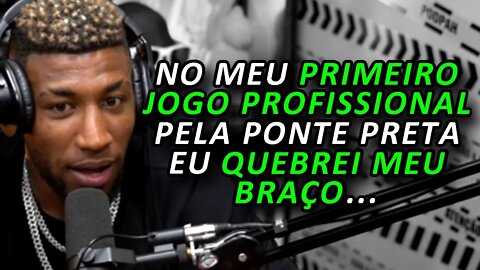 PODPAH

NO MEU PRIMEIRO JOGO PROFISSIONAL PELA PONTE PRETA EU QUEBREI MEU BRAÇO...

ATENÇÃO